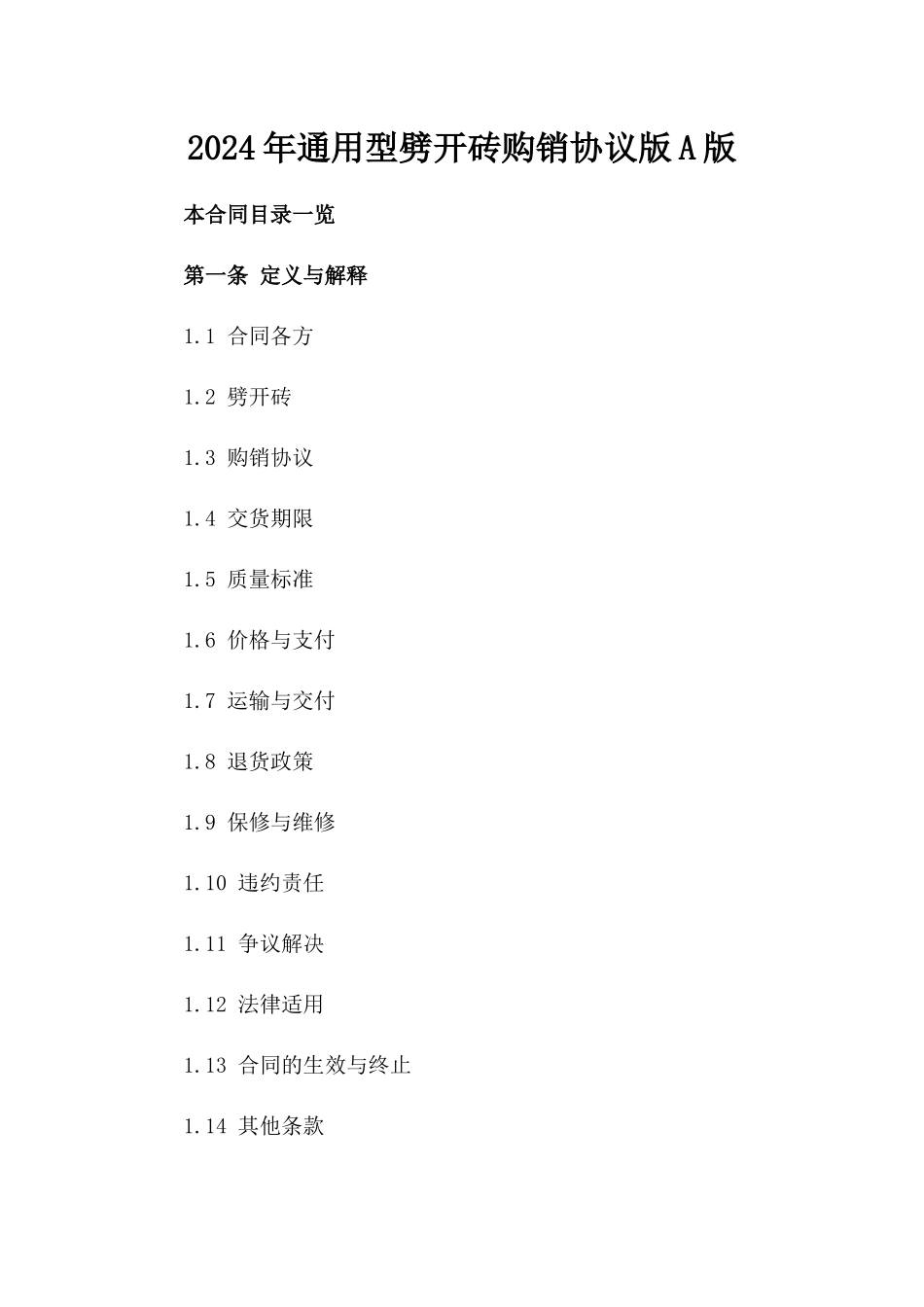 2024年通用型劈开砖购销协议版A版

本合同目录一览

第一条 定义与解释

1.1 合同各方

1.2 劈开砖

1.3 购销协议

1.4 交货期限

1.5 质量标准

1.6 价格与支付

1.7 运输与交付

1.8 退货政策

1.9 保修与维修

1.10 违约责任

1.11 争议解决

1.12 法律适用

1.13 合同的生效与终止

1.14 其他条款